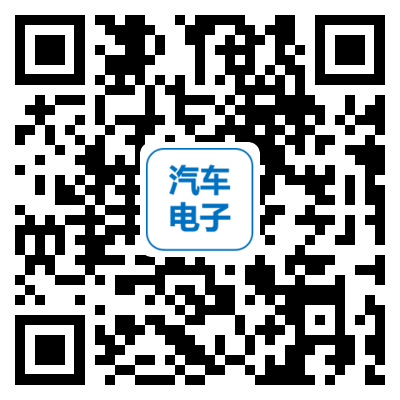 汽车
电子